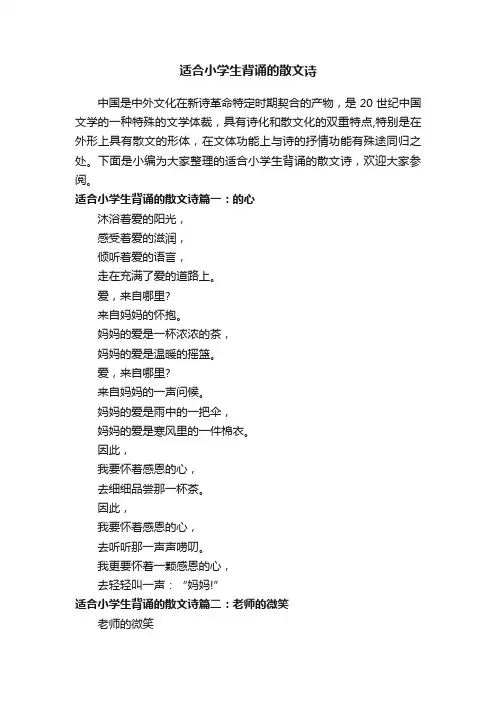 适合小学生背诵的散文诗

中国是中外文化在新诗革命特定时期契合的产物，是 20 世纪中国文学的一种特殊的文学体裁，具有诗化和散文化的双重特点,特别是在外形上具有散文的形体，在文体功能上与诗的抒情功能有殊途同归之处。下面是小编为大家整理的适合小学生背诵的散文诗，欢迎大家参阅。

适合小学生背诵的散文诗篇一：的心

沐浴着爱的阳光，
感受着爱的滋润，
倾听着爱的语言，
走在充满了爱的道路上。
爱，来自哪里?
来自妈妈的怀抱。
妈妈的爱是一杯浓浓的茶，
妈妈的爱是温暖的摇篮。
爱，来自哪里?
来自妈妈的一声问候。
妈妈的爱是雨中的一把伞，
妈妈的爱是寒风里的一件棉衣。
因此，
我要怀着感恩的心，
去细细品尝那一杯茶。
因此，
我要怀着感恩的心，
去听听那一声声唠叨。
我更要怀着一颗感恩的心，
去轻轻叫一声：“妈妈!”

适合小学生背诵的散文诗篇二：老师的微笑

老师的微笑